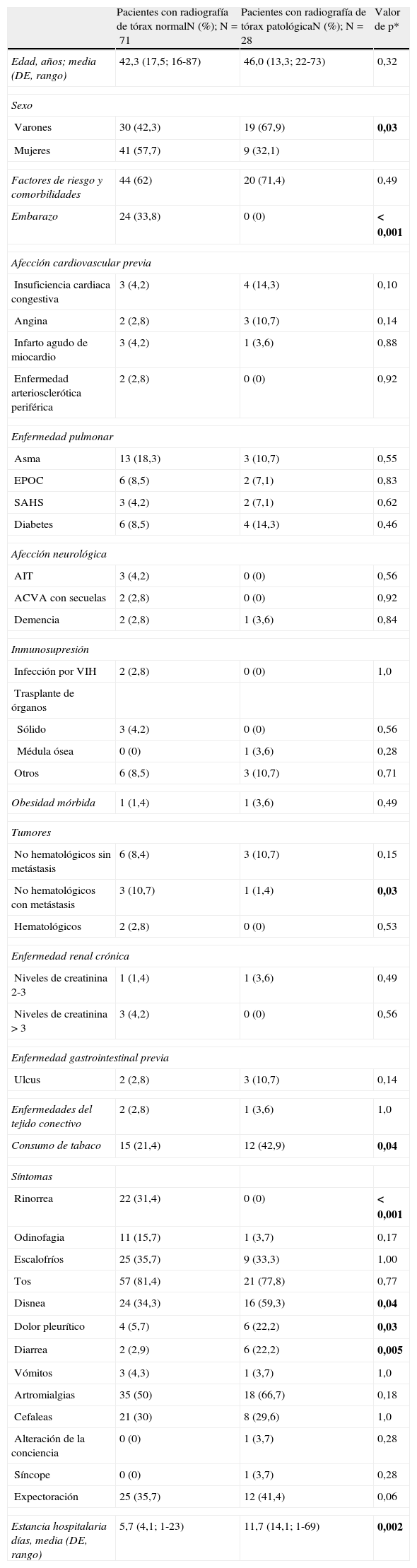 |  | Pacientes con radiografía de tórax normalN (%); N = 71 | Pacientes con radiografía de tórax patológicaN (%); N = 28 | Valor de p* |
|---|---|---|---|
| Edad, años; media (DE, rango) | 42,3 (17,5; 16-87) | 46,0 (13,3; 22-73) | 0,32 |
| Sexo |  |  |  |
| Varones | 30 (42,3) | 19 (67,9) | 0,03 |
| Mujeres | 41 (57,7) | 9 (32,1) |  |
| Factores de riesgo y comorbilidades | 44 (62) | 20 (71,4) | 0,49 |
| Embarazo | 24 (33,8) | 0 (0) | < 0,001 |
| Afección cardiovascular previa |  |  |  |
| Insuficiencia cardiaca congestiva | 3 (4,2) | 4 (14,3) | 0,10 |
| Angina | 2 (2,8) | 3 (10,7) | 0,14 |
| Infarto agudo de miocardio | 3 (4,2) | 1 (3,6) | 0,88 |
| Enfermedad arteriosclerótica periférica | 2 (2,8) | 0 (0) | 0,92 |
| Enfermedad pulmonar |  |  |  |
| Asma | 13 (18,3) | 3 (10,7) | 0,55 |
| EPOC | 6 (8,5) | 2 (7,1) | 0,83 |
| SAHS | 3 (4,2) | 2 (7,1) | 0,62 |
| Diabetes | 6 (8,5) | 4 (14,3) | 0,46 |
| Afección neurológica |  |  |  |
| AIT | 3 (4,2) | 0 (0) | 0,56 |
| ACVA con secuelas | 2 (2,8) | 0 (0) | 0,92 |
| Demencia | 2 (2,8) | 1 (3,6) | 0,84 |
| Inmunosupresión |  |  |  |
| Infección por VIH | 2 (2,8) | 0 (0) | 1,0 |
| Trasplante de órganos |  |  |  |
| Sólido | 3 (4,2) | 0 (0) | 0,56 |
| Médula ósea | 0 (0) | 1 (3,6) | 0,28 |
| Otros | 6 (8,5) | 3 (10,7) | 0,71 |
| Obesidad mórbida | 1 (1,4) | 1 (3,6) | 0,49 |
| Tumores |  |  |  |
| No hematológicos sin metástasis | 6 (8,4) | 3 (10,7) | 0,15 |
| No hematológicos con metástasis | 3 (10,7) | 1 (1,4) | 0,03 |
| Hematológicos | 2 (2,8) | 0 (0) | 0,53 |
| Enfermedad renal crónica |  |  |  |
| Niveles de creatinina 2-3 | 1 (1,4) | 1 (3,6) | 0,49 |
| Niveles de creatinina > 3 | 3 (4,2) | 0 (0) | 0,56 |
| Enfermedad gastrointestinal previa |  |  |  |
| Ulcus | 2 (2,8) | 3 (10,7) | 0,14 |
| Enfermedades del tejido conectivo | 2 (2,8) | 1 (3,6) | 1,0 |
| Consumo de tabaco | 15 (21,4) | 12 (42,9) | 0,04 |
| Síntomas |  |  |  |
| Rinorrea | 22 (31,4) | 0 (0) | < 0,001 |
| Odinofagia | 11 (15,7) | 1 (3,7) | 0,17 |
| Escalofríos | 25 (35,7) | 9 (33,3) | 1,00 |
| Tos | 57 (81,4) | 21 (77,8) | 0,77 |
| Disnea | 24 (34,3) | 16 (59,3) | 0,04 |
| Dolor pleurítico | 4 (5,7) | 6 (22,2) | 0,03 |
| Diarrea | 2 (2,9) | 6 (22,2) | 0,005 |
| Vómitos | 3 (4,3) | 1 (3,7) | 1,0 |
| Artromialgias | 35 (50) | 18 (66,7) | 0,18 |
| Cefaleas | 21 (30) | 8 (29,6) | 1,0 |
| Alteración de la conciencia | 0 (0) | 1 (3,7) | 0,28 |
| Síncope | 0 (0) | 1 (3,7) | 0,28 |
| Expectoración | 25 (35,7) | 12 (41,4) | 0,06 |
| Estancia hospitalaria días, media (DE, rango) | 5,7 (4,1; 1-23) | 11,7 (14,1; 1-69) | 0,002 |